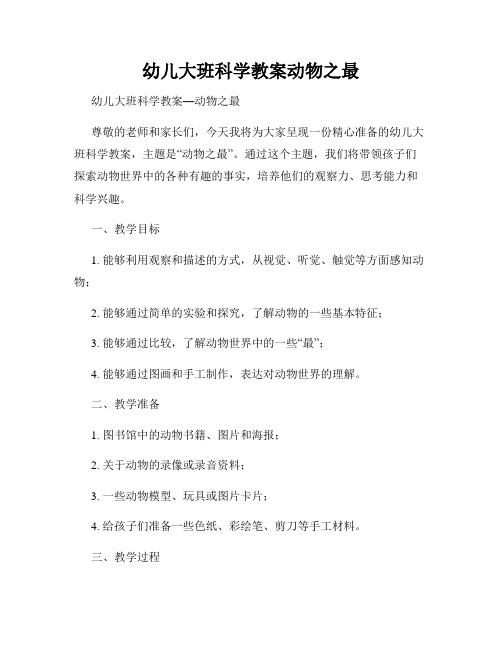 幼儿大班科学教案动物之最

幼儿大班科学教案—动物之最

尊敬的老师和家长们，今天我将为大家呈现一份精心准备的幼儿大班科学教案，主题是“动物之最”。通过这个主题，我们将带领孩子们探索动物世界中的各种有趣的事实，培养他们的观察力、思考能力和科学兴趣。

一、教学目标

1. 能够利用观察和描述的方式，从视觉、听觉、触觉等方面感知动物；

2. 能够通过简单的实验和探究，了解动物的一些基本特征；

3. 能够通过比较，了解动物世界中的一些“最”；

4. 能够通过图画和手工制作，表达对动物世界的理解。

二、教学准备

1. 图书馆中的动物书籍、图片和海报；

2. 关于动物的录像或录音资料；

3. 一些动物模型、玩具或图片卡片；

4. 给孩子们准备一些色纸、彩绘笔、剪刀等手工材料。

三、教学过程